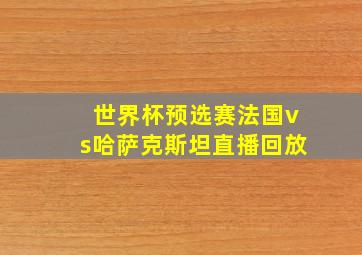 世界杯预选赛法国vs哈萨克斯坦直播回放